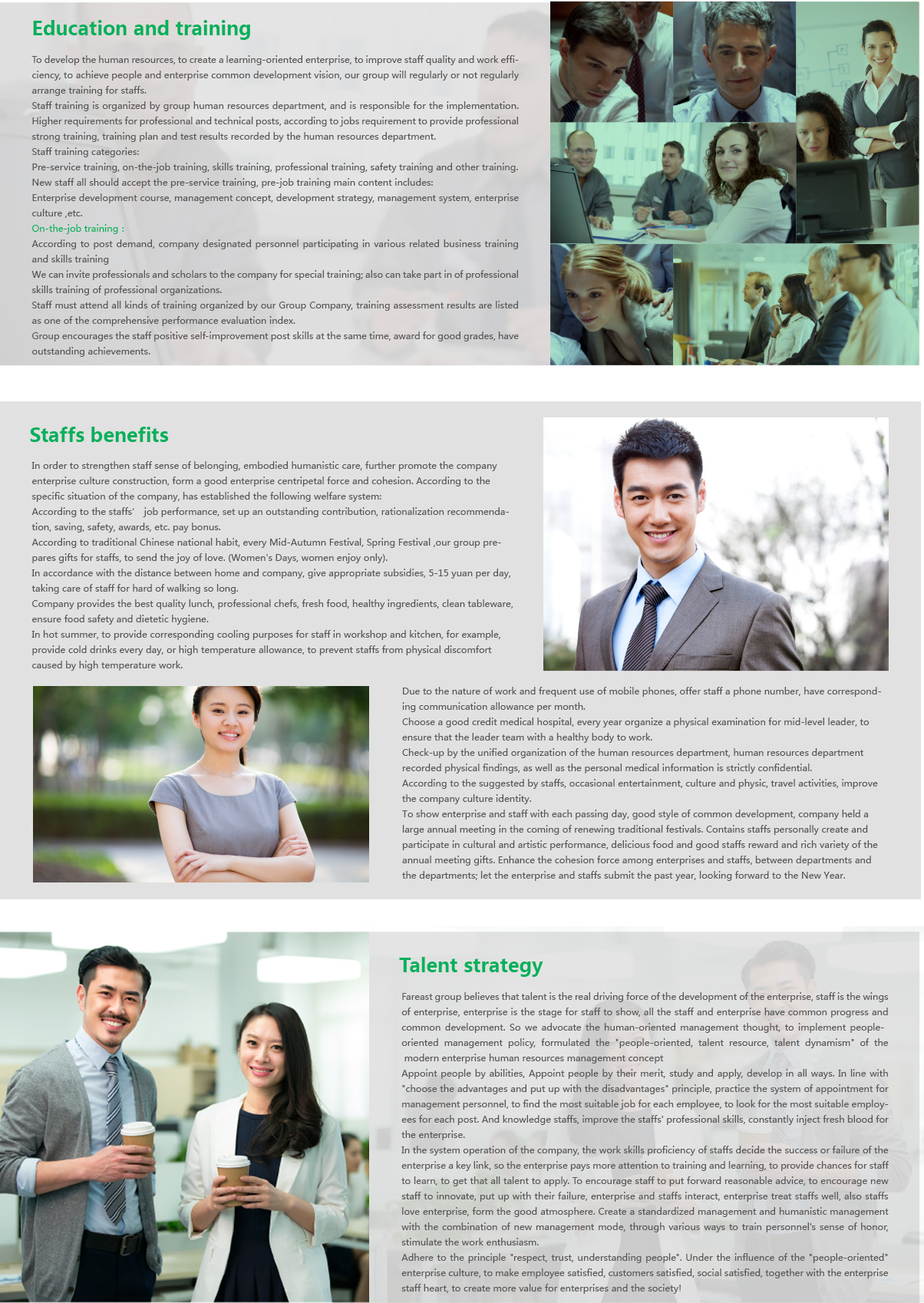 Education and training

To develop the human resources, to create a learning-oriented enterprise, to improve staff quality and work efficiency, to achieve people and enterprise common development vision, our group will regularly or not regularly arrange training for staffs.
Staff training is organized by group human resources department, and is responsible for the implementation.
Higher requirements for professional and technical posts, according to jobs requirement to provide professional strong training, training plan and test results recorded by the human resources department.
Staff training categories:
Pre-service training, on-the-job training, skills training, professional training, safety training and other training.
New staff all should accept the pre-service training, pre-job training main content includes:
Enterprise development course, management concept, development strategy, management system, enterprise culture ,etc.
On-the-job training :
According to post demand, company designated personnel participating in various related business training and skills training
We can invite professionals and scholars to the company for special training; also can take part in of professional skills training of professional organizations.
Staff must attend all kinds of training organized by our Group Company, training assessment results are listed as one of the comprehensive performance evaluation index.
Group encourages the staff positive self-improvement post skills at the same time, award for good grades, have outstanding achievements.

Staffs benefits

In order to strengthen staff sense of belonging, embodied humanistic care, further promote the company enterprise culture construction, form a good enterprise centripetal force and cohesion. According to the specific situation of the company, has established the following welfare system:
According to the staffs' job performance, set up an outstanding contribution, rationalization recommendation, saving, safety, awards, etc. pay bonus.
According to traditional Chinese national habit, every Mid-Autumn Festival, Spring Festival ,our group prepares gifts for staffs, to send the joy of love. (Women's Days, women enjoy only).
In accordance with the distance between home and company, give appropriate subsidies, 5-15 yuan per day, taking care of staff for hard of walking so long.
Company provides the best quality lunch, professional chefs, fresh food, healthy ingredients, clean tableware, ensure food safety and dietetic hygiene.
In hot summer, to provide corresponding cooling purposes for staff in workshop and kitchen, for example, provide cold drinks every day, or high temperature allowance, to prevent staffs from physical discomfort caused by high temperature work.

Due to the nature of work and frequent use of mobile phones, offer staff a phone number, have corresponding communication allowance per month.
Choose a good credit medical hospital, every year organize a physical examination for mid-level leader, to ensure that the leader team with a healthy body to work.
Check-up by the unified organization of the human resources department, human resources department recorded physical findings, as well as the personal medical information is strictly confidential.
According to the suggested by staffs, occasional entertainment, culture and physic, travel activities, improve the company culture identity.
To show enterprise and staff with each passing day, good style of common development, company held a large annual meeting in the coming of renewing traditional festivals. Contains staffs personally create and participate in cultural and artistic performance, delicious food and good staffs reward and rich variety of the annual meeting gifts. Enhance the cohesion force among enterprises and staffs, between departments and the departments; let the enterprise and staffs submit the past year, looking forward to the New Year.

Talent strategy

Fareast group believes that talent is the real driving force of the development of the enterprise, staff is the wings of enterprise, enterprise is the stage for staff to show, all the staff and enterprise have common progress and common development. So we advocate the human-oriented management thought, to implement people-oriented management policy, formulated the "people-oriented, talent resource, talent dynamism" of the modern enterprise human resources management concept
Appoint people by abilities, Appoint people by their merit, study and apply, develop in all ways. In line with "choose the advantages and put up with the disadvantages" principle, practice the system of appointment for management personnel, to find the most suitable job for each employee, to look for the most suitable employees for each post. And knowledge staffs, improve the staffs' professional skills, constantly inject fresh blood for the enterprise.
In the system operation of the company, the work skills proficiency of staffs decide the success or failure of the enterprise a key link, so the enterprise pays more attention to training and learning, to provide chances for staff to learn, to get that all talent to apply. To encourage staff to put forward reasonable advice, to encourage new staff to innovate, put up with their failure, enterprise and staffs interact, enterprise treat staffs well, also staffs love enterprise, form the good atmosphere. Create a standardized management and humanistic management with the combination of new management mode, through various ways to train personnel's sense of honor, stimulate the work enthusiasm.
Adhere to the principle "respect, trust, understanding people". Under the influence of the "people-oriented" enterprise culture, to make employee satisfied, customers satisfied, social satisfied, together with the enterprise staff heart, to create more value for enterprises and the society!